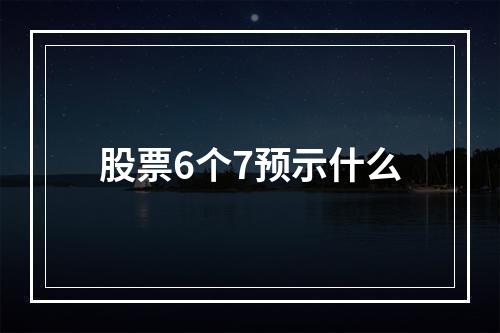 股票6个7预示什么